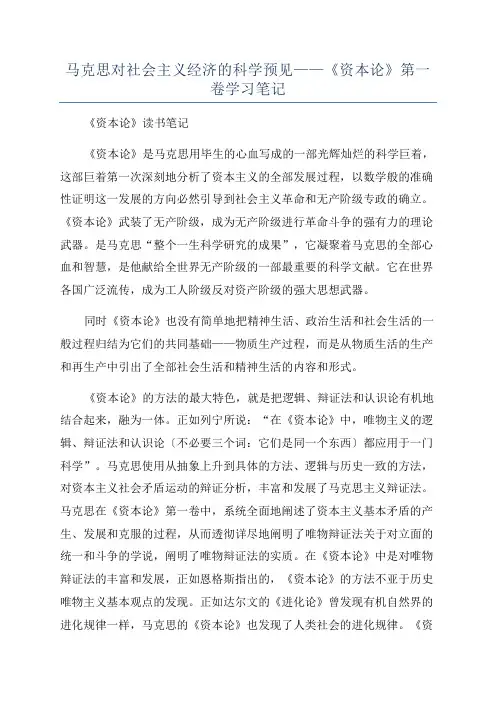 马克思对社会主义经济的科学预见——《资本论》第一卷学习笔记

《资本论》读书笔记

《资本论》是马克思用毕生的心血写成的一部光辉灿烂的科学巨着，这部巨着第一次深刻地分析了资本主义的全部发展过程，以数学般的准确性证明这一发展的方向必然引导到社会主义革命和无产阶级专政的确立。《资本论》武装了无产阶级，成为无产阶级进行革命斗争的强有力的理论武器。是马克思“整个一生科学研究的成果”，它凝聚着马克思的全部心血和智慧，是他献给全世界无产阶级的一部最重要的科学文献。它在世界各国广泛流传，成为工人阶级反对资产阶级的强大思想武器。

同时《资本论》也没有简单地把精神生活、政治生活和社会生活的一般过程归结为它们的共同基础——物质生产过程，而是从物质生活的生产和再生产中引出了全部社会生活和精神生活的内容和形式。

《资本论》的方法的最大特色，就是把逻辑、辩证法和认识论有机地结合起来，融为一体。正如列宁所说：“在《资本论》中，唯物主义的逻辑、辩证法和认识论〔不必要三个词：它们是同一个东西〕都应用于一门科学”。马克思使用从抽象上升到具体的方法、逻辑与历史一致的方法，对资本主义社会矛盾运动的辩证分析，丰富和发展了马克思主义辩证法。马克思在《资本论》第一卷中，系统全面地阐述了资本主义基本矛盾的产生、发展和克服的过程，从而透彻详尽地阐明了唯物辩证法关于对立面的统一和斗争的学说，阐明了唯物辩证法的实质。在《资本论》中是对唯物辩证法的丰富和发展，正如恩格斯指出的，《资本论》的方法不亚于历史唯物主义基本观点的发现。正如达尔文的《进化论》曾发现有机自然界的进化规律一样，马克思的《资本论》也发现了人类社会的进化规律。《资